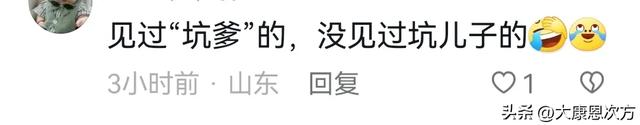 见过“坑爹”的，没见过坑儿子的

3小时前 · 山东 回复

1

头条 @大康恩次方